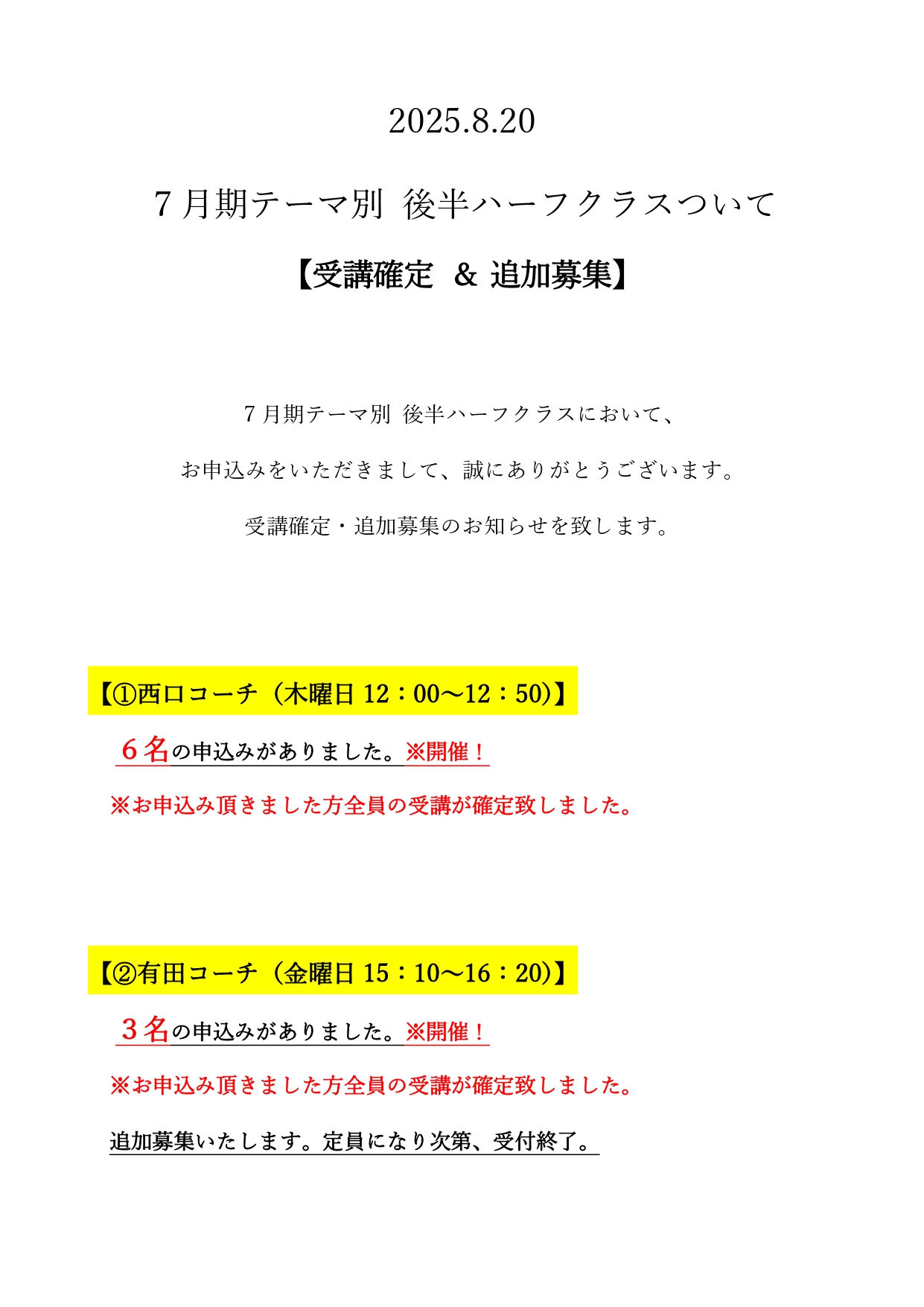 2025.8.20

７月期テーマ別 後半ハーフクラスついて

【受講確定 ＆ 追加募集】

７月期テーマ別 後半ハーフクラスにおいて、

お申込みをいただきまして、誠にありがとうございます。

受講確定・追加募集のお知らせを致します。

【①西口コーチ（木曜日 12：00～12：50）】

６名の申込みがありました。※開催！

※お申込み頂きました方全員の受講が確定致しました。

【②有田コーチ（金曜日 15：10～16：20）】

３名の申込みがありました。※開催！

※お申込み頂きました方全員の受講が確定致しました。

追加募集いたします。定員になり次第、受付終了。